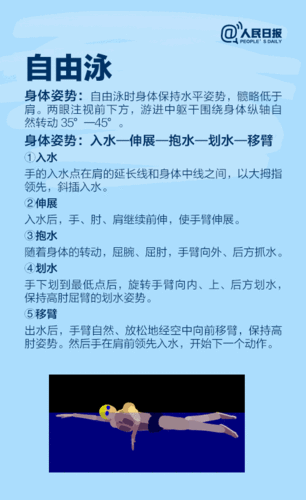 @人民日报
PEOPLE'S DAILY

自由泳

身体姿势：自由泳时身体保持水平姿势，髋略低于肩。两眼注视前下方，游进中躯干围绕身体纵轴自然转动 35°—45°。

身体姿势：入水—伸展—抱水—划水—移臂

①入水
手的入水点在肩的延长线和身体中线之间，以大拇指领先，斜插入水。

②伸展
入水后，手、肘、肩继续前伸，使手臂伸展。

③抱水
随着身体的转动，屈腕、屈肘，手臂向外、后方抓水。

④划水
手下划到最低点后，旋转手臂向内、上、后方划水，保持高肘屈臂的划水姿势。

⑤移臂
出水后，手臂自然、放松地经空中向前移臂，保持高肘姿势。然后手在肩前领先入水，开始下一个动作。